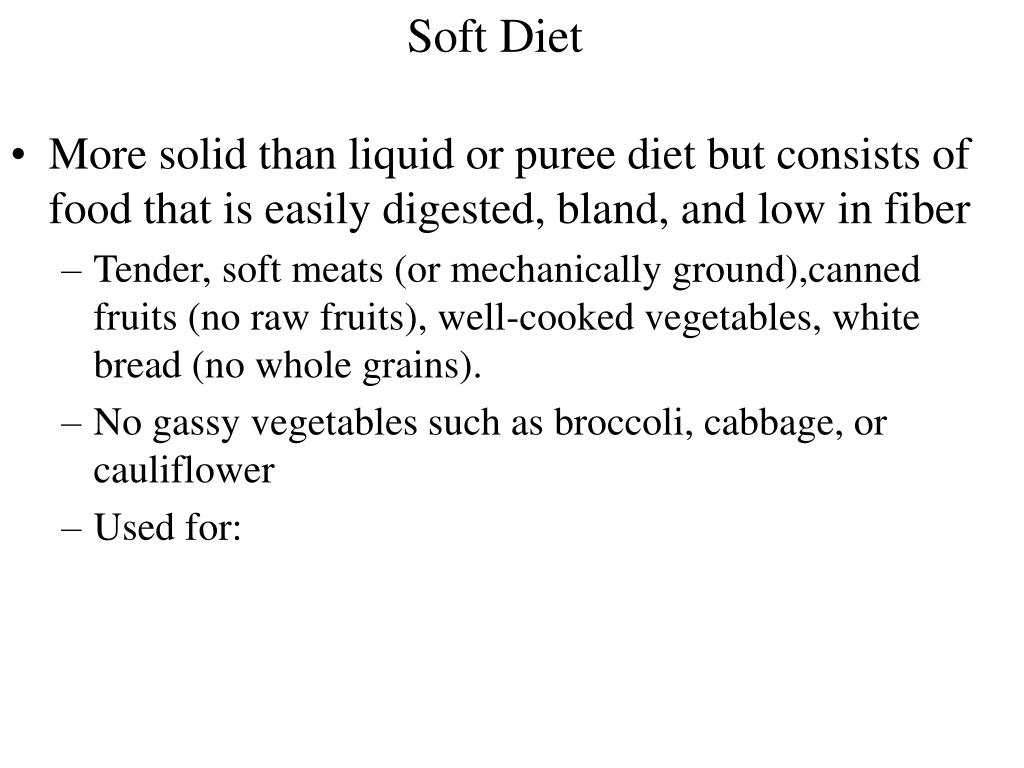 Soft Diet

• More solid than liquid or puree diet but consists of food that is easily digested, bland, and low in fiber

– Tender, soft meats (or mechanically ground),canned fruits (no raw fruits), well-cooked vegetables, white bread (no whole grains).

– No gassy vegetables such as broccoli, cabbage, or cauliflower

– Used for: